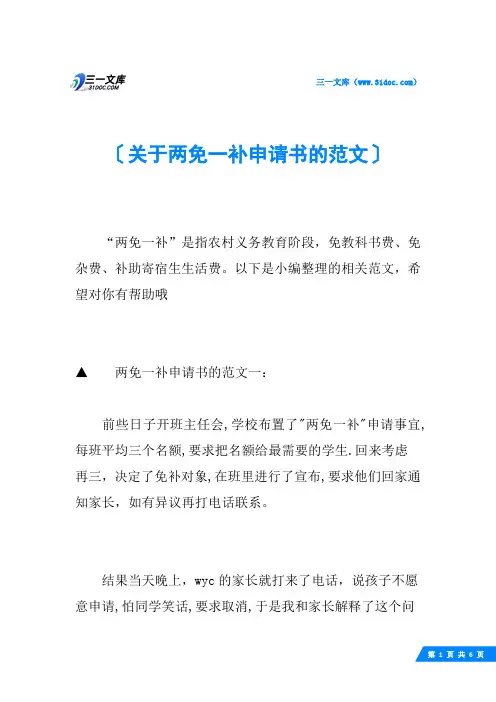 三一文库
31DOC.COM

三一文库（www.31doc.com）

〔关于两免一补申请书的范文〕

“两免一补”是指农村义务教育阶段，免教科书费、免杂费、补助寄宿生生活费。以下是小编整理的相关范文，希望对你有帮助哦

▲　两免一补申请书的范文一：

前些日子开班主任会,学校布置了"两免一补"申请事宜,每班平均三个名额,要求把名额给最需要的学生.回来考虑再三，决定了免补对象,在班里进行了宣布,要求他们回家通知家长，如有异议再打电话联系。

结果当天晚上，wyc 的家长就打来了电话，说孩子不愿意申请,怕同学笑话,要求取消,于是我和家长解释了这个问

第 1 页 共 6 页